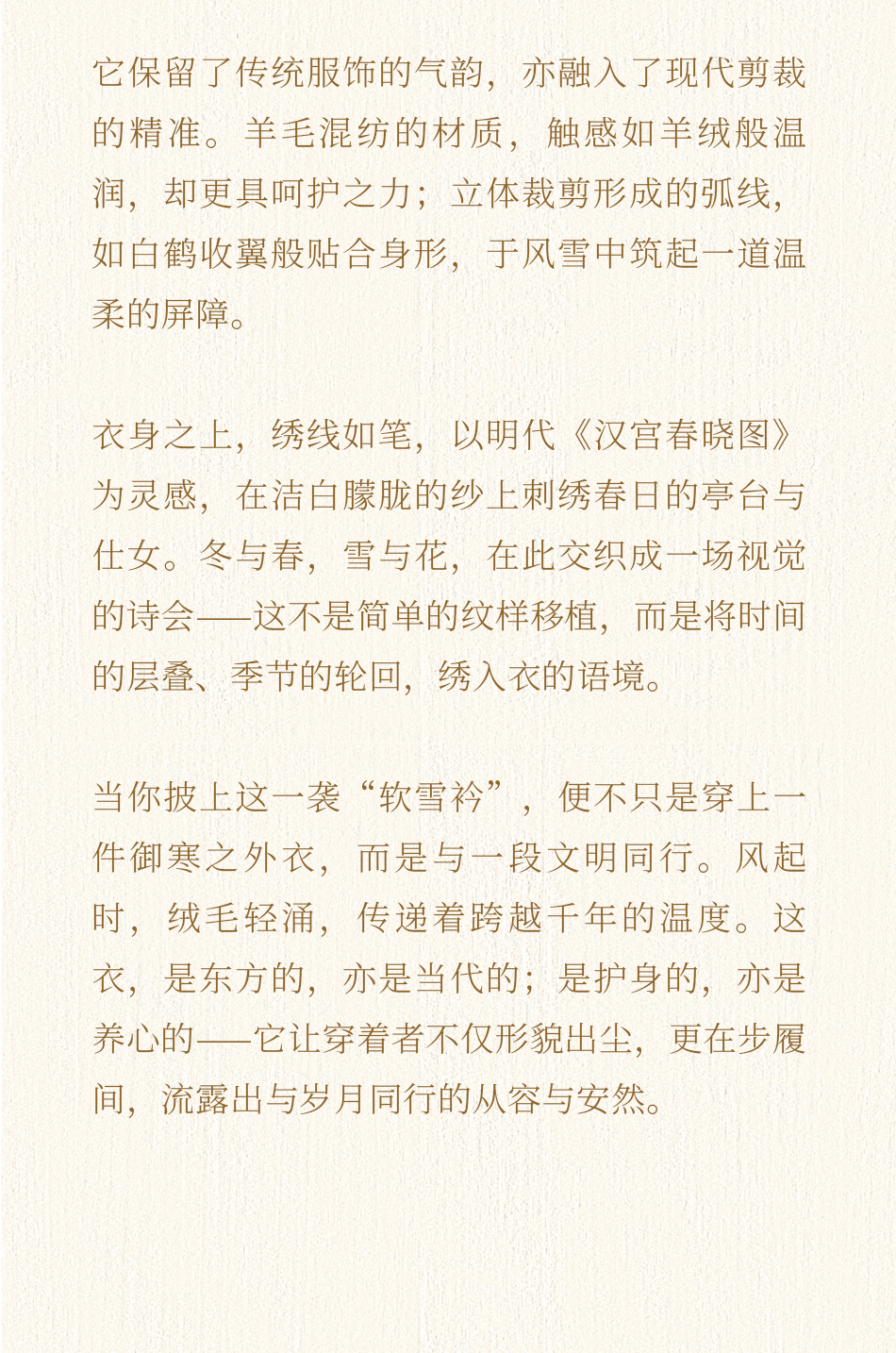 它保留了传统服饰的气韵，亦融入了现代剪裁的精准。羊毛混纺的材质，触感如羊绒般温润，却更具呵护之力；立体裁剪形成的弧线，如白鹤收翼般贴合身形，于风雪中筑起一道温柔的屏障。

衣身之上，绣线如笔，以明代《汉宫春晓图》为灵感，在洁白朦胧的纱上刺绣春日的亭台与仕女。冬与春，雪与花，在此交织成一场视觉的诗会——这不是简单的纹样移植，而是将时间的层叠、季节的轮回，绣入衣的语境。

当你披上这一袭“软雪衿”，便不只是穿上一件御寒之外衣，而是与一段文明同行。风起时，绒毛轻涌，传递着跨越千年的温度。这衣，是东方的，亦是当代的；是护身的，亦是养心的——它让穿着者不仅形貌出尘，更在步履间，流露出与岁月同行的从容与安然。